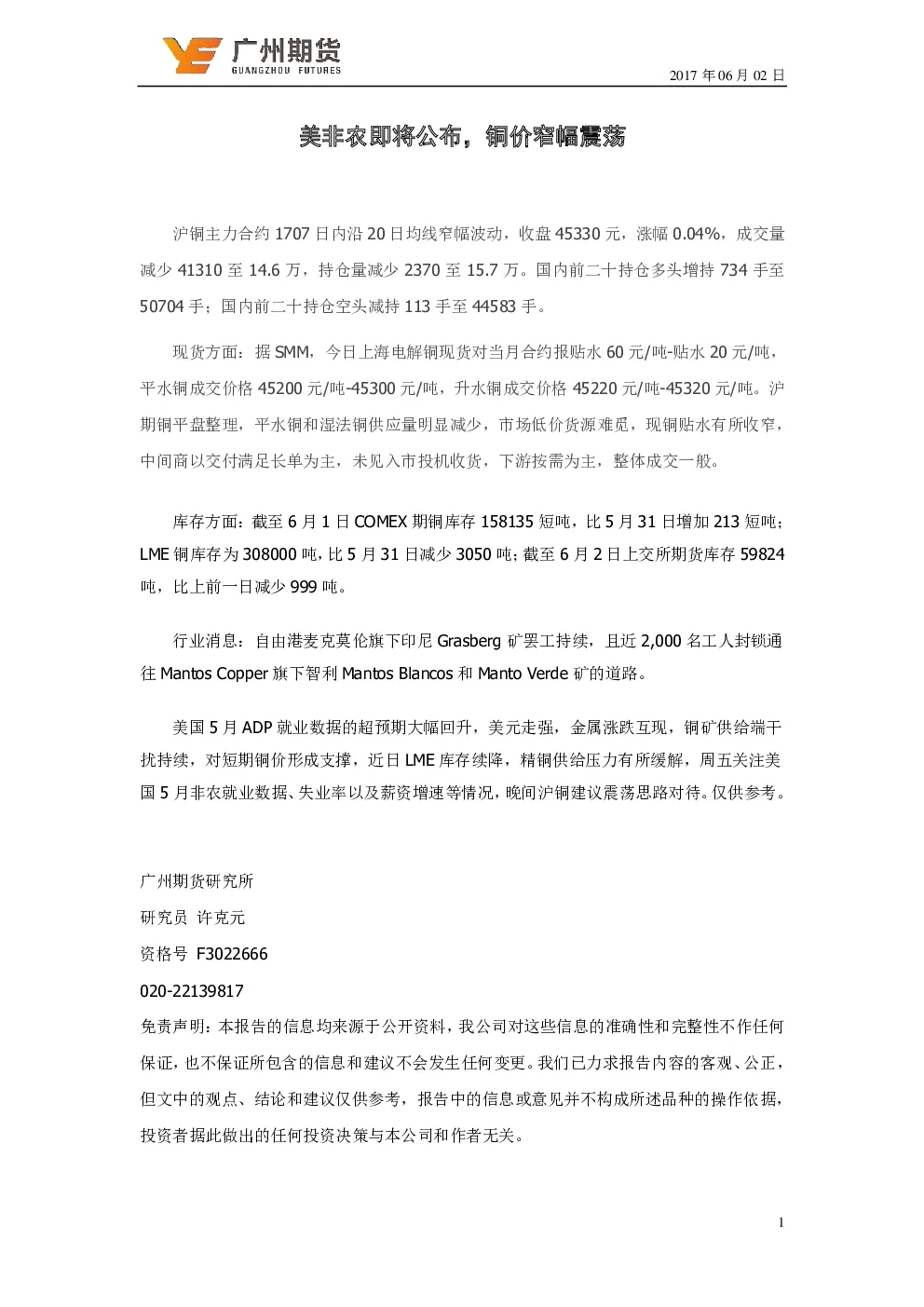 广州期货
GUANGZHOU FUTURES

2017 年 06 月 02 日

美非农即将公布，铜价窄幅震荡

沪铜主力合约 1707 日内沿 20 日均线窄幅波动，收盘 45330 元，涨幅 0.04%，成交量减少 41310 至 14.6 万，持仓量减少 2370 至 15.7 万。国内前二十持仓多头增持 734 手至 50704 手；国内前二十持仓空头减持 113 手至 44583 手。

现货方面：据 SMM，今日上海电解铜现货对当月合约报贴水 60 元/吨-贴水 20 元/吨，平水铜成交价格 45200 元/吨-45300 元/吨，升水铜成交价格 45220 元/吨-45320 元/吨。沪期铜平盘整理，平水铜和湿法铜供应量明显减少，市场低价货源难觅，现铜贴水有所收窄，中间商以交付满足长单为主，未见入市投机收货，下游按需为主，整体成交一般。

库存方面：截至 6 月 1 日 COMEX 期铜库存 158135 短吨，比 5 月 31 日增加 213 短吨；LME 铜库存为 308000 吨，比 5 月 31 日减少 3050 吨；截至 6 月 2 日上交所期货库存 59824 吨，比上前一日减少 999 吨。

行业消息：自由港麦克莫伦旗下印尼 Grasberg 矿罢工持续，且近 2,000 名工人封锁通往 Mantos Copper 旗下智利 Mantos Blancos 和 Manto Verde 矿的道路。

美国 5 月 ADP 就业数据的超预期大幅回升，美元走强，金属涨跌互现，铜矿供给端干扰持续，对短期铜价形成支撑，近日 LME 库存续降，精铜供给压力有所缓解，周五关注美国 5 月非农就业数据、失业率以及薪资增速等情况，晚间沪铜建议震荡思路对待。仅供参考。

广州期货研究所
研究员 许克元
资格号 F3022666
020-22139817
免责声明：本报告的信息均来源于公开资料，我公司对这些信息的准确性和完整性不作任何保证，也不保证所包含的信息和建议不会发生任何变更。我们已力求报告内容的客观、公正，但文中的观点、结论和建议仅供参考，报告中的信息或意见并不构成所述品种的操作依据，投资者据此做出的任何投资决策与本公司和作者无关。

1